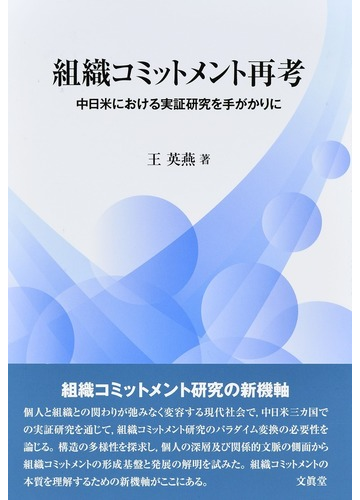 組織コミットメント再考

中日米における実証研究を手がかりに

王 英燕 著

組織コミットメント研究の新機軸

個人と組織との関わりが弛みなく変容する現代社会で，中日米三カ国での実証研究を通じて，組織コミットメント研究のパラダイム変換の必要性を論じる。構造の多様性を探求し，個人の深層及び関係的文脈の側面から組織コミットメントの形成基盤と発展の解明を試みた。組織コミットメントの本質を理解するための新機軸がここにある。

文眞堂